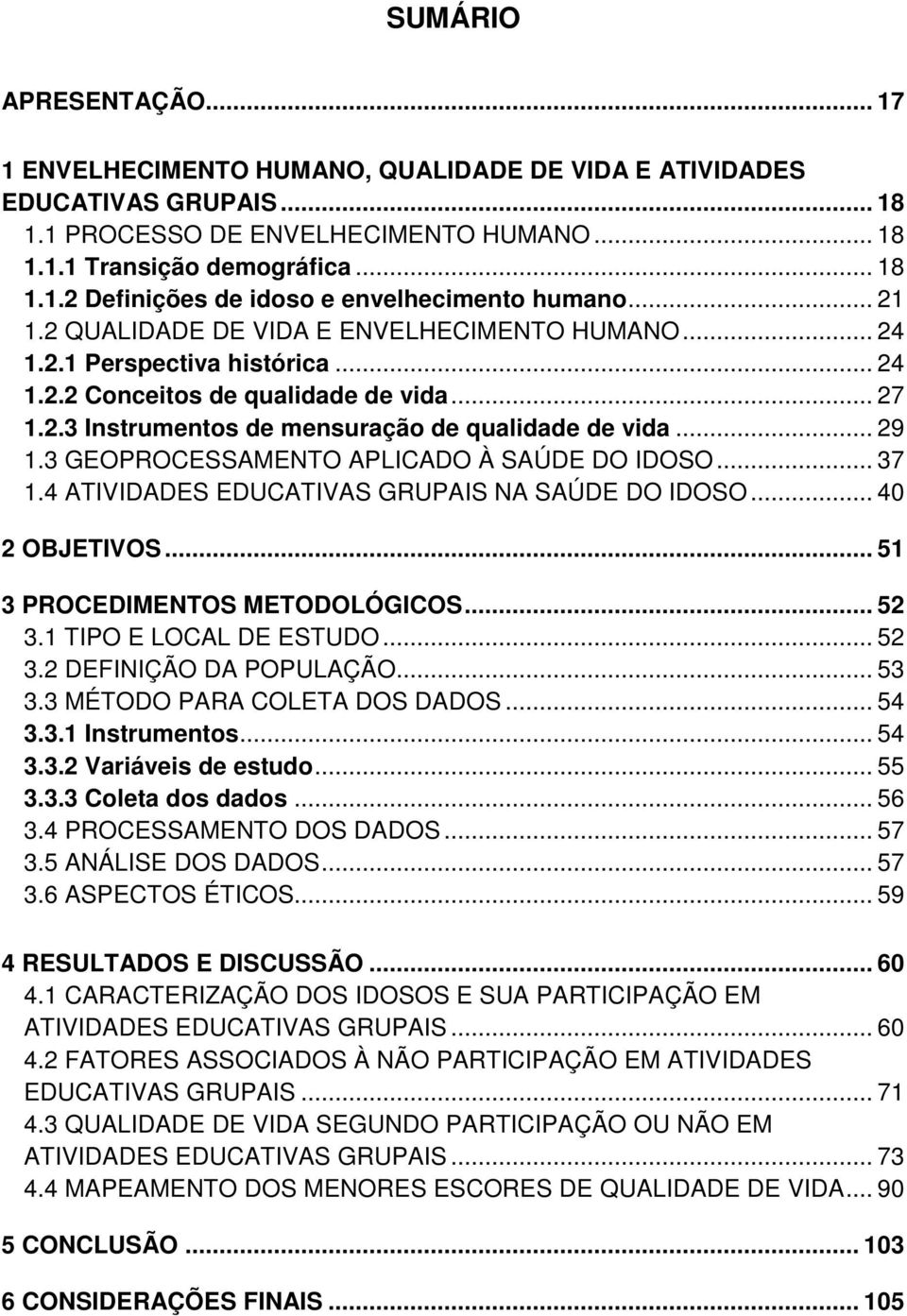 SUMÁRIO

APRESENTAÇÃO... 17

1 ENVELHECIMENTO HUMANO, QUALIDADE DE VIDA E ATIVIDADES EDUCATIVAS GRUPAIS... 18
1.1 PROCESSO DE ENVELHECIMENTO HUMANO... 18
1.1.1 Transição demográfica... 18
1.1.2 Definições de idoso e envelhecimento humano... 21
1.2 QUALIDADE DE VIDA E ENVELHECIMENTO HUMANO... 24
1.2.1 Perspectiva histórica... 24
1.2.2 Conceitos de qualidade de vida... 27
1.2.3 Instrumentos de mensuração de qualidade de vida... 29
1.3 GEOPROCESSAMENTO APLICADO À SAÚDE DO IDOSO... 37
1.4 ATIVIDADES EDUCATIVAS GRUPAIS NA SAÚDE DO IDOSO... 40

2 OBJETIVOS... 51

3 PROCEDIMENTOS METODOLÓGICOS... 52
3.1 TIPO E LOCAL DE ESTUDO... 52
3.2 DEFINIÇÃO DA POPULAÇÃO... 53
3.3 MÉTODO PARA COLETA DOS DADOS... 54
3.3.1 Instrumentos... 54
3.3.2 Variáveis de estudo... 55
3.3.3 Coleta dos dados... 56
3.4 PROCESSAMENTO DOS DADOS... 57
3.5 ANÁLISE DOS DADOS... 57
3.6 ASPECTOS ÉTICOS... 59

4 RESULTADOS E DISCUSSÃO... 60
4.1 CARACTERIZAÇÃO DOS IDOSOS E SUA PARTICIPAÇÃO EM ATIVIDADES EDUCATIVAS GRUPAIS... 60
4.2 FATORES ASSOCIADOS À NÃO PARTICIPAÇÃO EM ATIVIDADES EDUCATIVAS GRUPAIS... 71
4.3 QUALIDADE DE VIDA SEGUNDO PARTICIPAÇÃO OU NÃO EM ATIVIDADES EDUCATIVAS GRUPAIS... 73
4.4 MAPEAMENTO DOS MENORES ESCORES DE QUALIDADE DE VIDA... 90

5 CONCLUSÃO... 103

6 CONSIDERAÇÕES FINAIS... 105